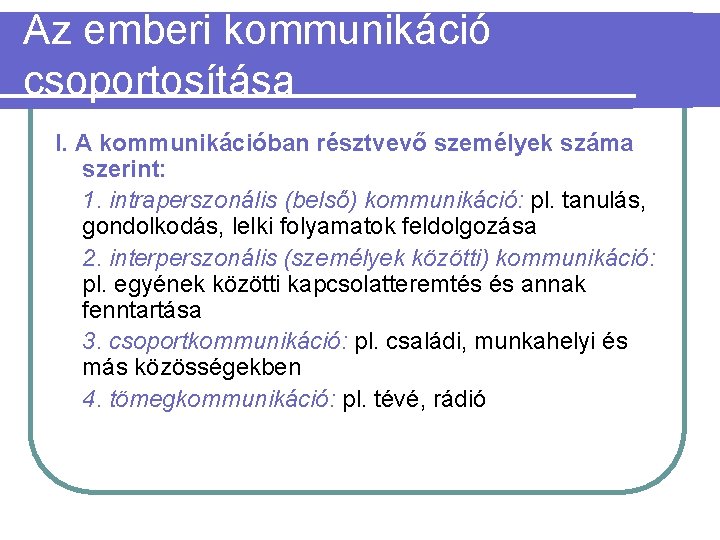 Az emberi kommunikáció csoportosítása

I. A kommunikációban résztvevő személyek száma szerint:

1. intraperszonális (belső) kommunikáció: pl. tanulás, gondolkodás, lelki folyamatok feldolgozása

2. interperszonális (személyek közötti) kommunikáció: pl. egyének közötti kapcsolatteremtés és annak fenntartása

3. csoportkommunikáció: pl. családi, munkahelyi és más közösségekben

4. tömegkommunikáció: pl. tévé, rádió